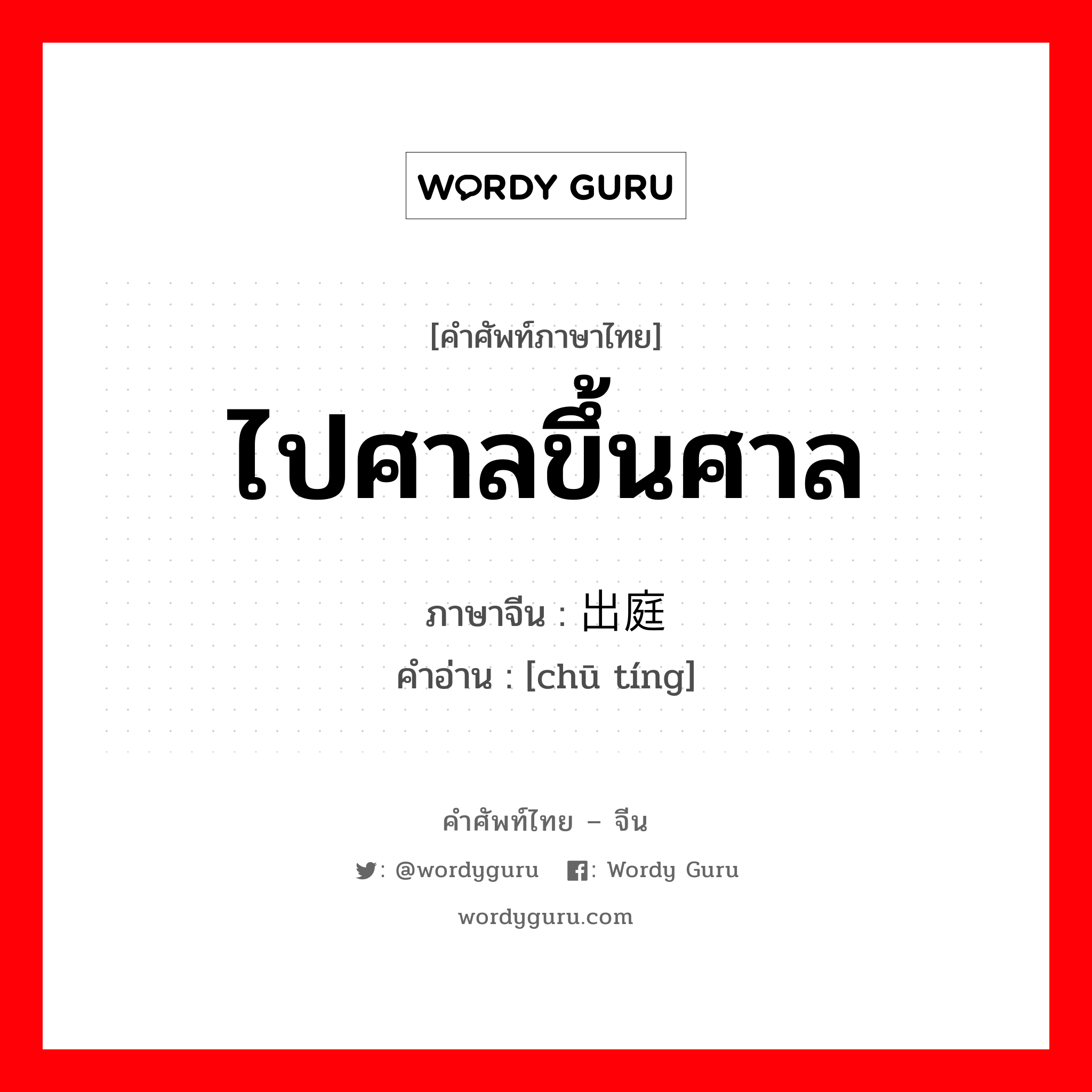 WORDY GURU

[คำศัพท์ภาษาไทย]
ไปศาลขึ้นศาล
ภาษาจีน : 出庭
คำอ่าน : [chū tíng]

คำศัพท์ไทย – จีน
: @wordyguru : Wordy Guru
wordyguru.com